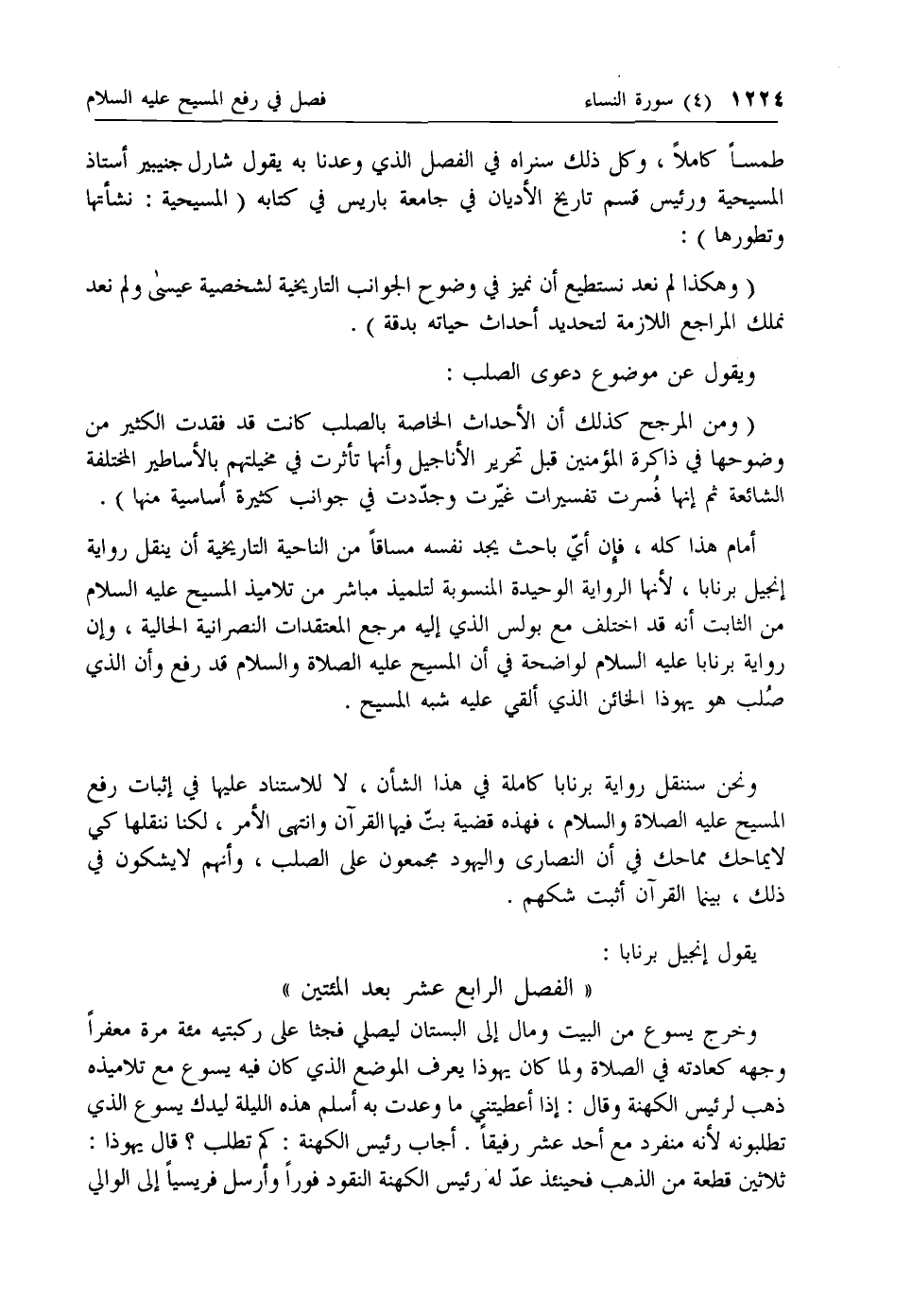 ١٢٢٤ (٤) سورة النساء فصل في رفع المسيح عليه السلام

طمساً كاملاً ، وكل ذلك سنراه في الفصل الذي وعدنا به يقول شارل جنيبير أستاذ المسيحية ورئيس قسم تاريخ الأديان في جامعة باريس في كتابه ( المسيحية : نشأتها وتطورها ) :

( وهكذا لم نعد نستطيع أن نميز في وضوح الجوانب التاريخية لشخصية عيسىٰ ولم نعد نملك المراجع اللازمة لتحديد أحداث حياته بدقة ) .

ويقول عن موضوع دعوى الصلب :

( ومن المرجح كذلك أن الأحداث الخاصة بالصلب كانت قد فقدت الكثير من وضوحها في ذاكرة المؤمنين قبل تحرير الأناجيل وأنها تأثرت في مخيلتهم بالأساطير المختلفة الشائعة ثم إنها فُسرت تفسيرات غيّرت وجدّدت في جوانب كثيرة أساسية منها ) .

أمام هذا كله ، فإن أيّ باحث يجد نفسه مساقاً من الناحية التاريخية أن ينقل رواية إنجيل برنابا ، لأنها الرواية الوحيدة المنسوبة لتلميذ مباشر من تلاميذ المسيح عليه السلام من الثابت أنه قد اختلف مع بولس الذي إليه مرجع المعتقدات النصرانية الحالية ، وإن رواية برنابا عليه السلام لواضحة في أن المسيح عليه الصلاة والسلام قد رفع وأن الذي صُلب هو يهوذا الخائن الذي ألقي عليه شبه المسيح .

ونحن سننقل رواية برنابا كاملة في هذا الشأن ، لا للاستناد عليها في إثبات رفع المسيح عليه الصلاة والسلام ، فهذه قضية بتّ فيها القرآن وانتهى الأمر ، لكنا ننقلها كي لايماحك مماحك في أن النصارى واليهود مجمعون على الصلب ، وأنهم لايشكون في ذلك ، بينما القرآن أثبت شكهم .

يقول إنجيل برنابا :

« الفصل الرابع عشر بعد المئتين »

وخرج يسوع من البيت ومال إلى البستان ليصلي فجثا على ركبتيه مئة مرة معفراً وجهه كعادته في الصلاة ولما كان يهوذا يعرف الموضع الذي كان فيه يسوع مع تلاميذه ذهب لرئيس الكهنة وقال : إذا أعطيتني ما وعدت به أسلم هذه الليلة ليدك يسوع الذي تطلبونه لأنه منفرد مع أحد عشر رفيقاً . أجاب رئيس الكهنة : كم تطلب ؟ قال يهوذا : ثلاثين قطعة من الذهب فحينئذ عدّ له رئيس الكهنة النقود فوراً وأرسل فريسياً إلى الوالي